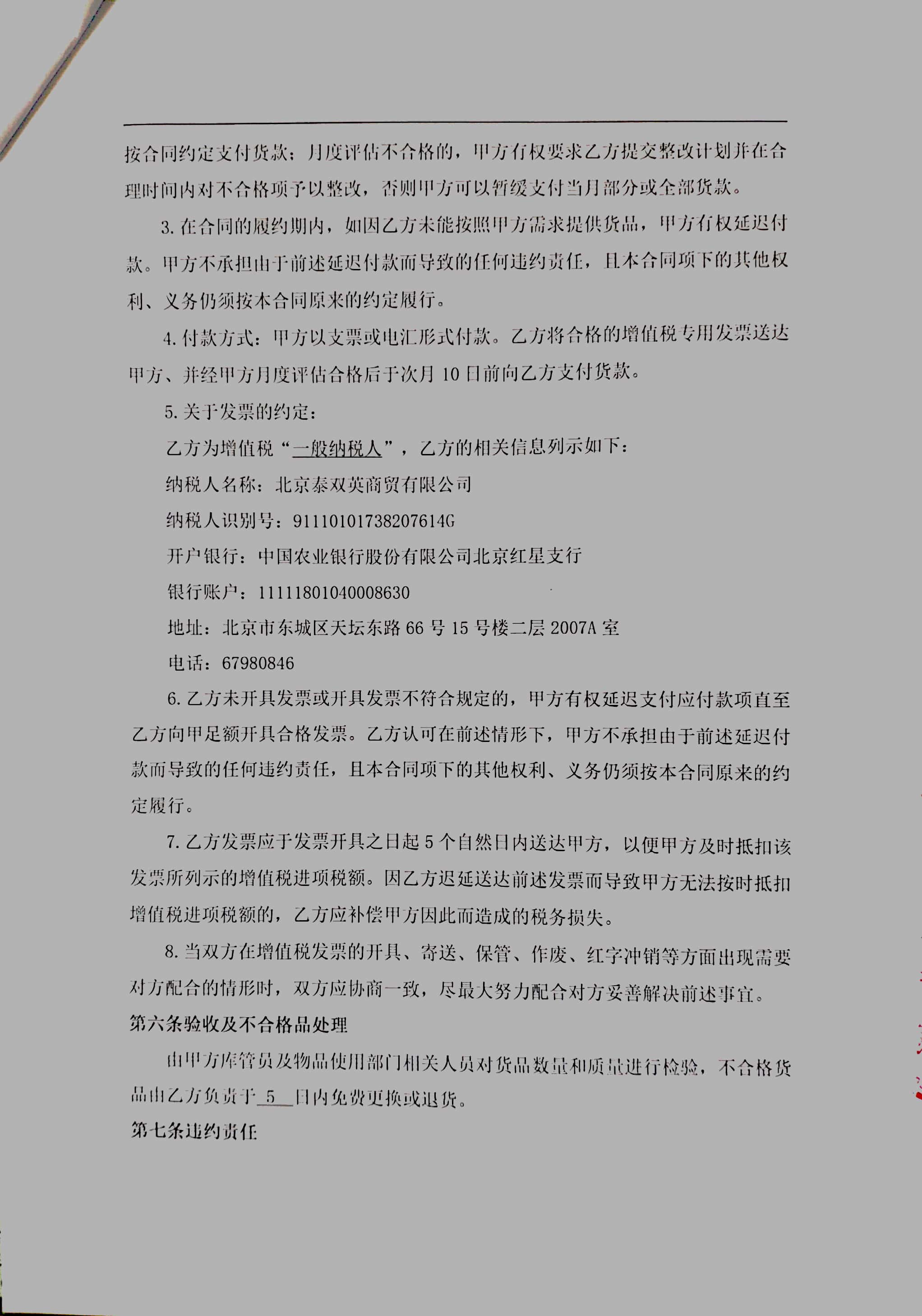 按合同约定支付货款；月度评估不合格的，甲方有权要求乙方提交整改计划并在合理时间内对不合格项予以整改，否则甲方可以暂缓支付当月部分或全部货款。

3. 在合同的履约期内，如因乙方未能按照甲方需求提供货品，甲方有权延迟付款。甲方不承担由于前述延迟付款而导致的任何违约责任，且本合同项下的其他权利、义务仍须按本合同原来的约定履行。

4. 付款方式：甲方以支票或电汇形式付款。乙方将合格的增值税专用发票送达甲方、并经甲方月度评估合格后于次月 10 日前向乙方支付货款。

5. 关于发票的约定：

乙方为增值税“一般纳税人”，乙方的相关信息列示如下：

纳税人名称：北京泰双英商贸有限公司

纳税人识别号：91110101738207614G

开户银行：中国农业银行股份有限公司北京红星支行

银行账户：11111801040008630

地址：北京市东城区天坛东路 66 号 15 号楼二层 2007A 室

电话：67980846

6. 乙方未开具发票或开具发票不符合规定的，甲方有权延迟支付应付款项直至乙方向甲足额开具合格发票。乙方认可在前述情形下，甲方不承担由于前述延迟付款而导致的任何违约责任，且本合同项下的其他权利、义务仍须按本合同原来的约定履行。

7. 乙方发票应于发票开具之日起 5 个自然日内送达甲方，以便甲方及时抵扣该发票所列示的增值税进项税额。因乙方迟延送达前述发票而导致甲方无法按时抵扣增值税进项税额的，乙方应补偿甲方因此而造成的税务损失。

8. 当双方在增值税发票的开具、寄送、保管、作废、红字冲销等方面出现需要对方配合的情形时，双方应协商一致，尽最大努力配合对方妥善解决前述事宜。

第六条验收及不合格品处理

由甲方库管员及物品使用部门相关人员对货品数量和质量进行检验，不合格货品由乙方负责于 5 日内免费更换或退货。

第七条违约责任